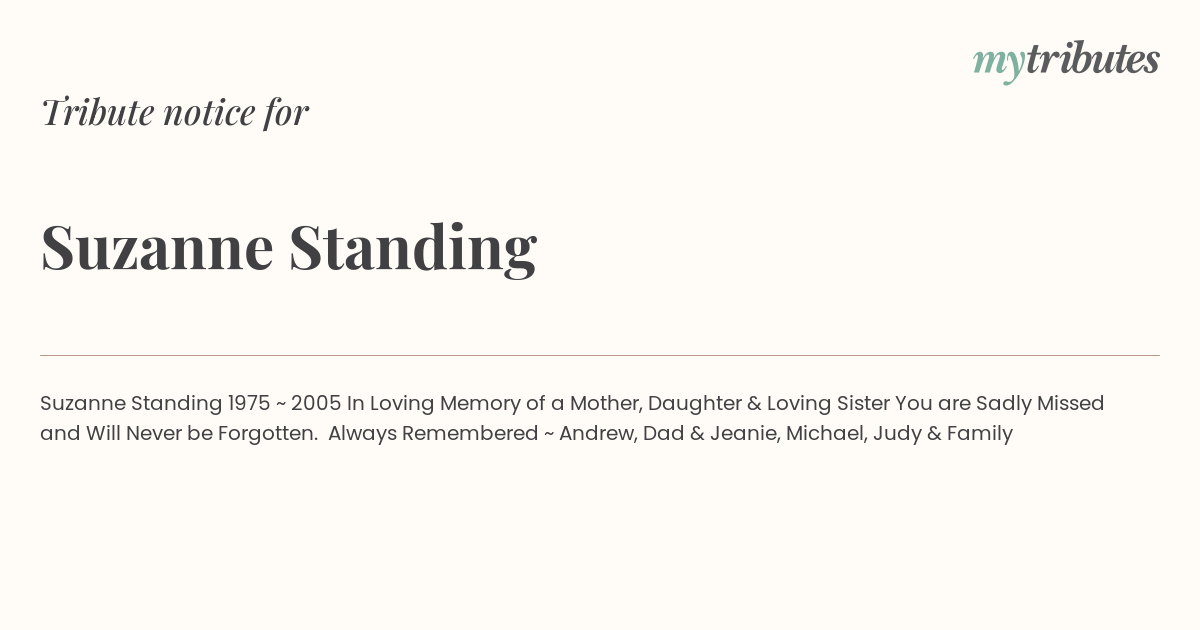 mytributes

Tribute notice for

Suzanne Standing

Suzanne Standing 1975 ~ 2005 In Loving Memory of a Mother, Daughter & Loving Sister You are Sadly Missed and Will Never be Forgotten. Always Remembered ~ Andrew, Dad & Jeanie, Michael, Judy & Family